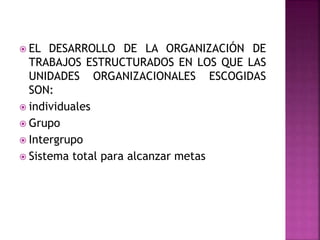 EL DESARROLLO DE LA ORGANIZACIÓN DE TRABAJOS ESTRUCTURADOS EN LOS QUE LAS UNIDADES ORGANIZACIONALES ESCOGIDAS SON:

individuales

Grupo

Intergrupo

Sistema total para alcanzar metas